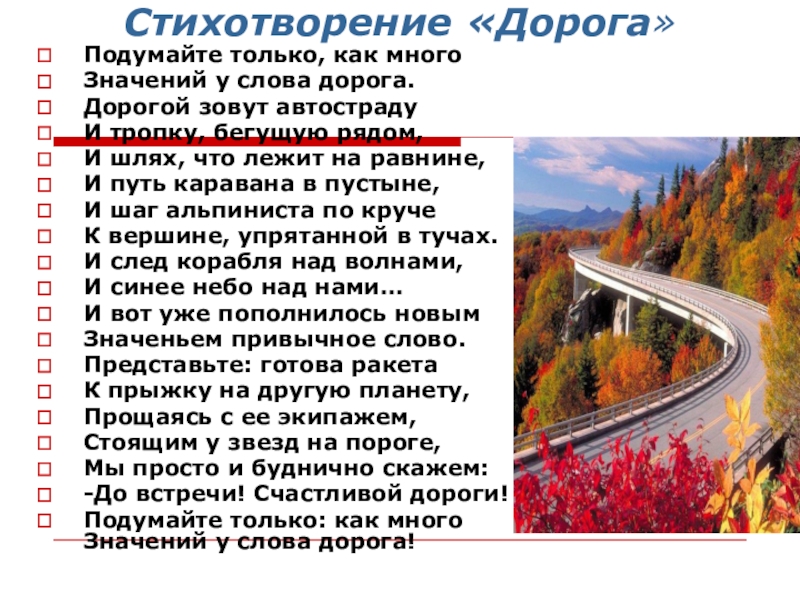 Стихотворение «Дорога»

☐ Подумайте только, как много
☐ Значений у слова дорога.
☐ Дорогой зовут автостраду
☐ И тропку, бегущую рядом,
☐ И шлях, что лежит на равнине,
☐ И путь каравана в пустыне,
☐ И шаг альпиниста по круче
☐ К вершине, упрятанной в тучах.
☐ И след корабля над волнами,
☐ И синее небо над нами...
☐ И вот уже пополнилось новым
☐ Значеньем привычное слово.
☐ Представьте: готова ракета
☐ К прыжку на другую планету,
☐ Прощаясь с ее экипажем,
☐ Стоящим у звезд на пороге,
☐ Мы просто и буднично скажем:
☐ -До встречи! Счастливой дороги!
☐ Подумайте только: как много
Значений у слова дорога!